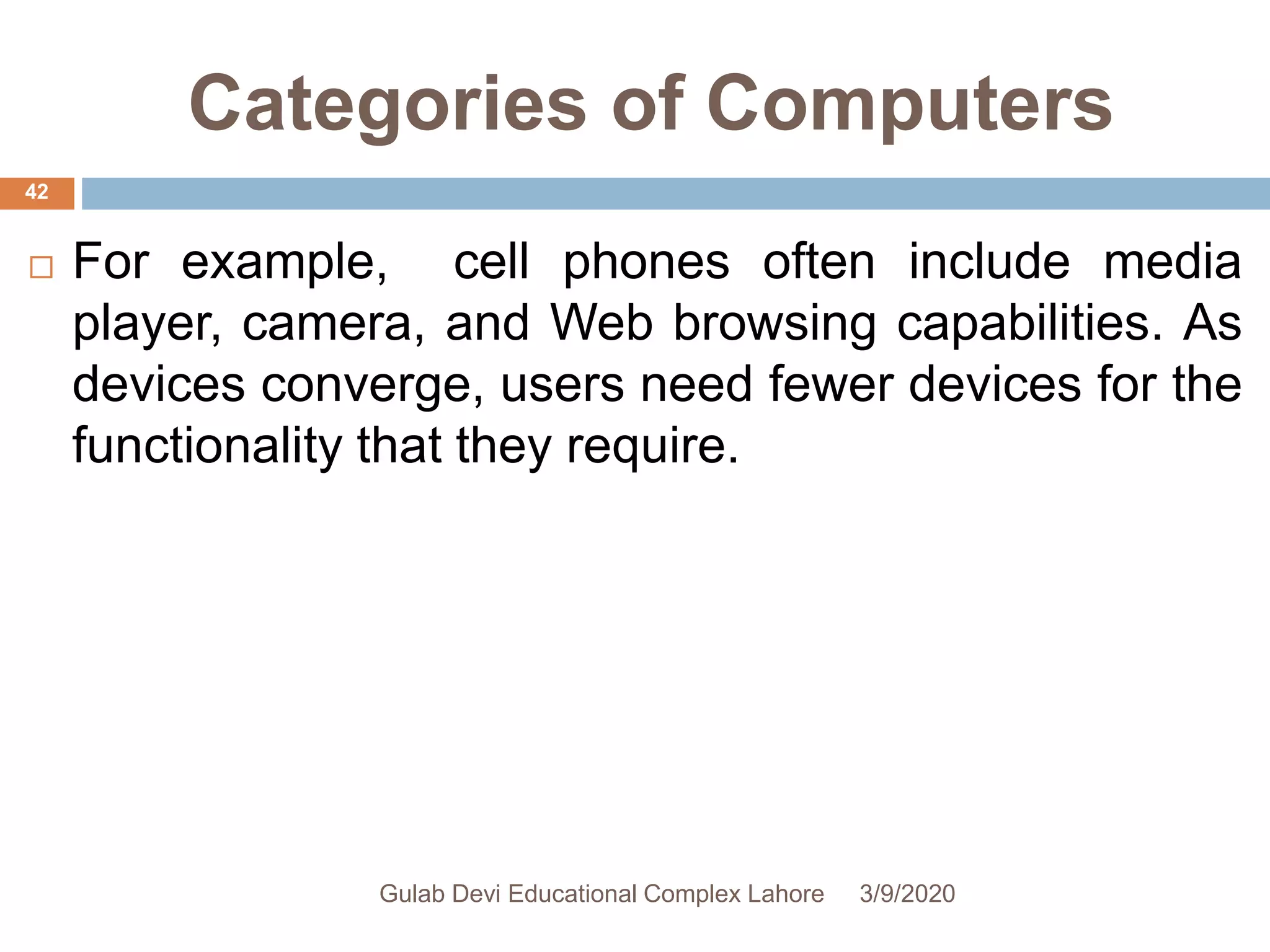 Categories of Computers

42

For example, cell phones often include media player, camera, and Web browsing capabilities. As devices converge, users need fewer devices for the functionality that they require.

Gulab Devi Educational Complex Lahore 3/9/2020